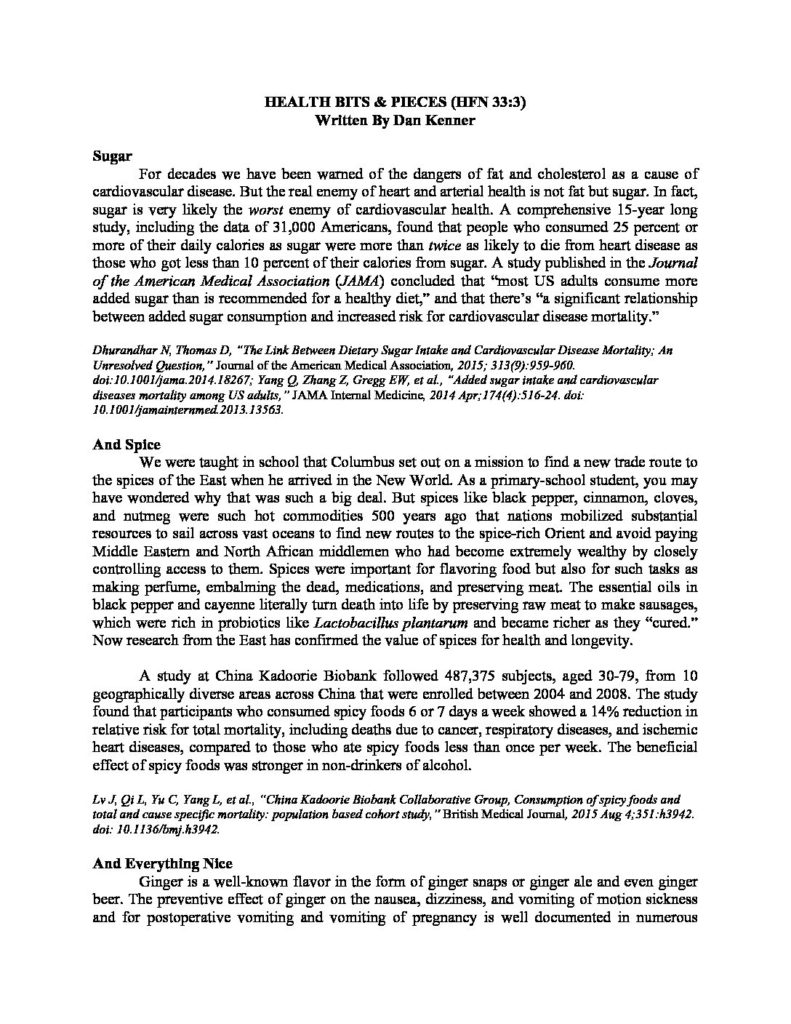 HEALTH BITS & PIECES (HFN 33:3)
Written By Dan Kenner

Sugar

For decades we have been warned of the dangers of fat and cholesterol as a cause of cardiovascular disease. But the real enemy of heart and arterial health is not fat but sugar. In fact, sugar is very likely the worst enemy of cardiovascular health. A comprehensive 15-year long study, including the data of 31,000 Americans, found that people who consumed 25 percent or more of their daily calories as sugar were more than twice as likely to die from heart disease as those who got less than 10 percent of their calories from sugar. A study published in the Journal of the American Medical Association (JAMA) concluded that "most US adults consume more added sugar than is recommended for a healthy diet," and that there's "a significant relationship between added sugar consumption and increased risk for cardiovascular disease mortality."

Dhurandhar N, Thomas D, "The Link Between Dietary Sugar Intake and Cardiovascular Disease Mortality; An Unresolved Question," Journal of the American Medical Association, 2015; 313(9):959-960. doi:10.1001/jama.2014.18267; Yang Q, Zhang Z, Gregg EW, et al., "Added sugar intake and cardiovascular diseases mortality among US adults," JAMA Internal Medicine, 2014 Apr;174(4):516-24. doi: 10.1001/jamainternmed.2013.13563.

And Spice

We were taught in school that Columbus set out on a mission to find a new trade route to the spices of the East when he arrived in the New World. As a primary-school student, you may have wondered why that was such a big deal. But spices like black pepper, cinnamon, cloves, and nutmeg were such hot commodities 500 years ago that nations mobilized substantial resources to sail across vast oceans to find new routes to the spice-rich Orient and avoid paying Middle Eastern and North African middlemen who had become extremely wealthy by closely controlling access to them. Spices were important for flavoring food but also for such tasks as making perfume, embalming the dead, medications, and preserving meat. The essential oils in black pepper and cayenne literally turn death into life by preserving raw meat to make sausages, which were rich in probiotics like Lactobacillus plantarum and became richer as they "cured." Now research from the East has confirmed the value of spices for health and longevity.

A study at China Kadoorie Biobank followed 487,375 subjects, aged 30-79, from 10 geographically diverse areas across China that were enrolled between 2004 and 2008. The study found that participants who consumed spicy foods 6 or 7 days a week showed a 14% reduction in relative risk for total mortality, including deaths due to cancer, respiratory diseases, and ischemic heart diseases, compared to those who ate spicy foods less than once per week. The beneficial effect of spicy foods was stronger in non-drinkers of alcohol.

Lv J, Qi L, Yu C, Yang L, et al., "China Kadoorie Biobank Collaborative Group, Consumption of spicy foods and total and cause specific mortality: population based cohort study," British Medical Journal, 2015 Aug 4;351:h3942. doi: 10.1136/bmj.h3942.

And Everything Nice

Ginger is a well-known flavor in the form of ginger snaps or ginger ale and even ginger beer. The preventive effect of ginger on the nausea, dizziness, and vomiting of motion sickness and for postoperative vomiting and vomiting of pregnancy is well documented in numerous